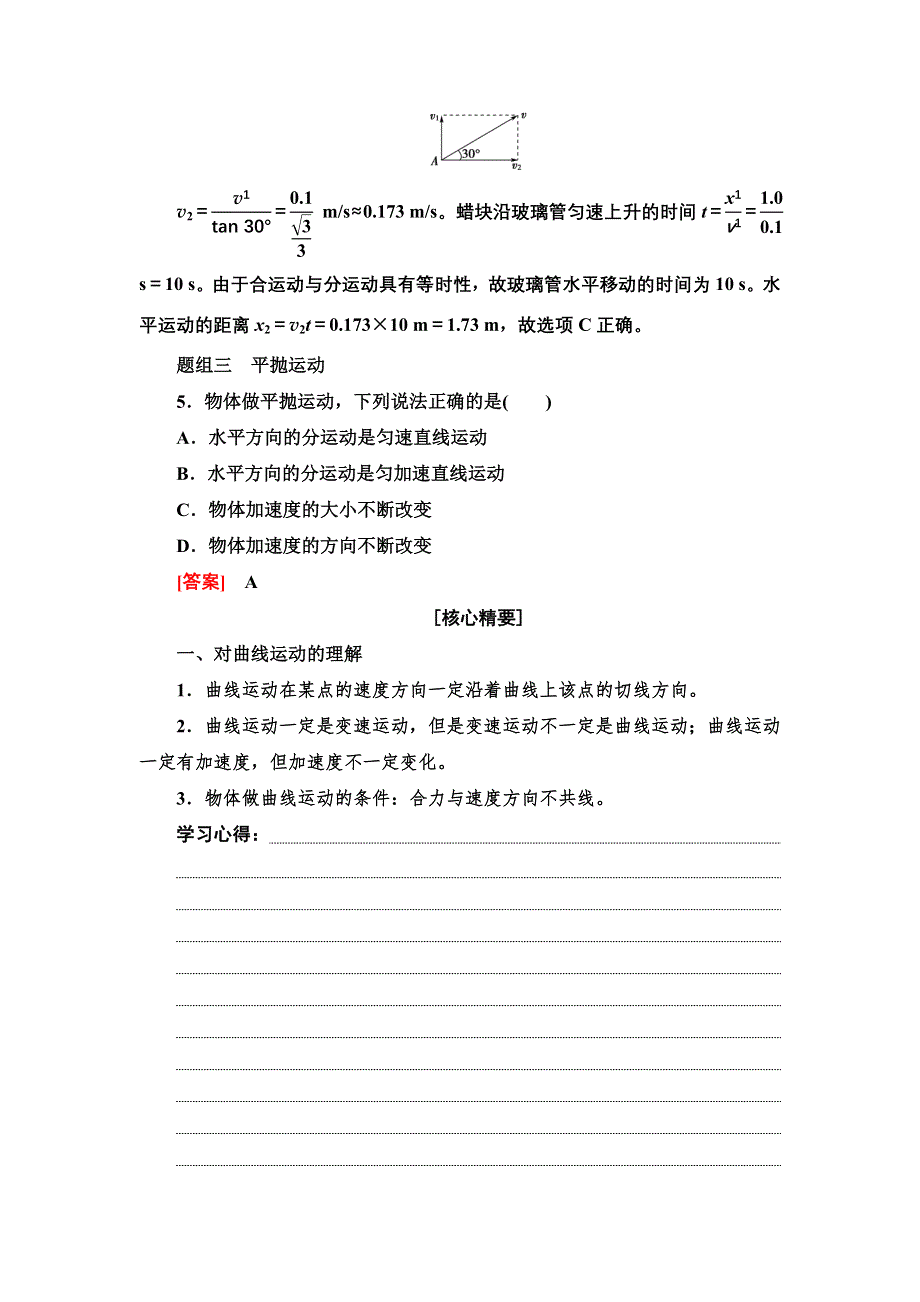 $v_1$ $v$ $A$ $30°$ $v_2$

$v_2=\frac{v^1}{\tan 30°}=\frac{0.1}{\frac{\sqrt{3}}{3}}$ m/s≈0.173 m/s。蜡块沿玻璃管匀速上升的时间 $t=\frac{x^1}{v^1}=\frac{1.0}{0.1}$ s＝10 s。由于合运动与分运动具有等时性，故玻璃管水平移动的时间为 10 s。水平运动的距离 $x_2=v_2t=0.173×10$ m＝1.73 m，故选项 C 正确。

题组三　平抛运动

5．物体做平抛运动，下列说法正确的是(　　)

A．水平方向的分运动是匀速直线运动

B．水平方向的分运动是匀加速直线运动

C．物体加速度的大小不断改变

D．物体加速度的方向不断改变

[答案]　A

[核心精要]

一、对曲线运动的理解

1．曲线运动在某点的速度方向一定沿着曲线上该点的切线方向。

2．曲线运动一定是变速运动，但是变速运动不一定是曲线运动；曲线运动一定有加速度，但加速度不一定变化。

3．物体做曲线运动的条件：合力与速度方向不共线。

学习心得：